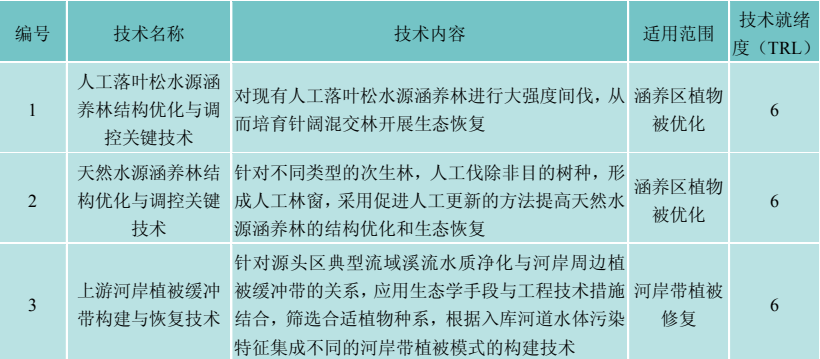 | 编号 | 技术名称 | 技术内容 | 适用范围 | 技术就绪度（TRL） |
|---|---|---|---|---|
| 1 | 人工落叶松水源涵养林结构优化与调控关键技术 | 对现有人工落叶松水源涵养林进行大强度间伐，从而培育针阔混交林开展生态恢复 | 涵养区植物被优化 | 6 |
| 2 | 天然水源涵养林结构优化与调控关键技术 | 针对不同类型的次生林，人工伐除非目的树种，形成人工林窗，采用促进人工更新的方法提高天然水源涵养林的结构优化和生态恢复 | 涵养区植物被优化 | 6 |
| 3 | 上游河岸植被缓冲带构建与恢复技术 | 针对源头区典型流域溪流水质净化与河岸周边植被缓冲带的关系，应用生态学手段与工程技术措施结合，筛选合适植物种系，根据入库河道水体污染特征集成不同的河岸带植被模式的构建技术 | 河岸带植被修复 | 6 |